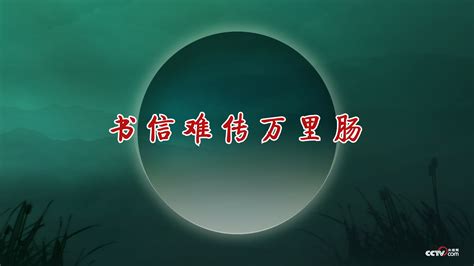 书信难传万里肠

CCTV.com